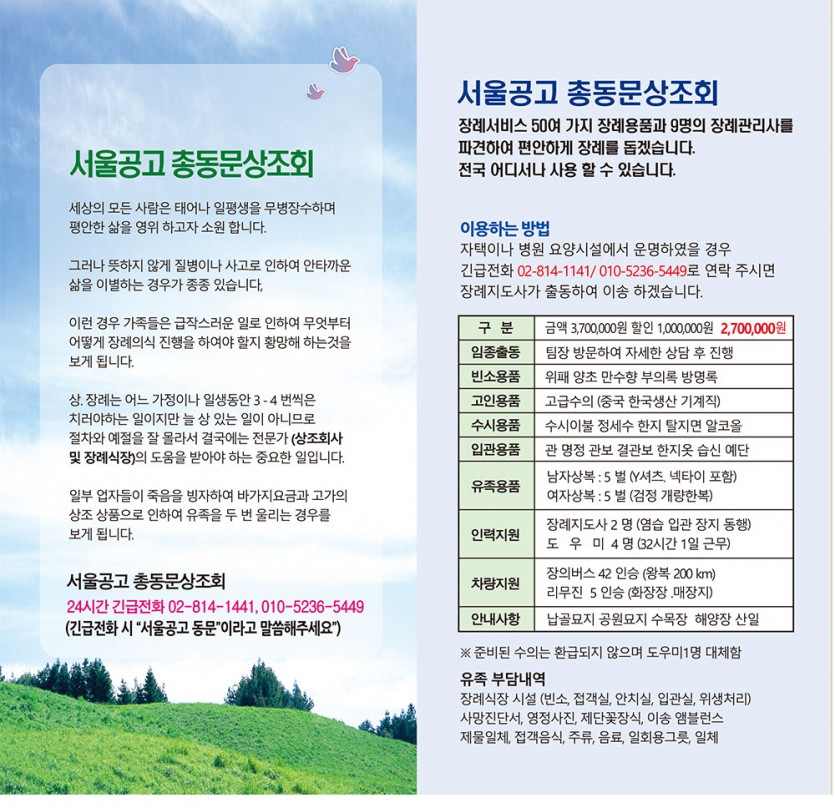 서울공고 총동문상조회

세상의 모든 사람은 태어나 일평생을 무병장수하며 평안한 삶을 영위 하고자 소원 합니다.

그러나 뜻하지 않게 질병이나 사고로 인하여 안타까운 삶을 이별하는 경우가 종종 있습니다,

이런 경우 가족들은 급작스러운 일로 인하여 무엇부터 어떻게 장례의식 진행을 하여야 할지 황망해 하는것을 보게 됩니다.

상. 장례는 어느 가정이나 일생동안 3 - 4 번씩은 치러야하는 일이지만 늘 상 있는 일이 아니므로 절차와 예절을 잘 몰라서 결국에는 전문가 (상조회사 및 장례식장)의 도움을 받아야 하는 중요한 일입니다.

일부 업자들이 죽음을 빙자하여 바가지요금과 고가의 상조 상품으로 인하여 유족을 두 번 울리는 경우를 보게 됩니다.

서울공고 총동문상조회
24시간 긴급전화 02-814-1441, 010-5236-5449
(긴급전화 시 "서울공고 동문"이라고 말씀해주세요")

서울공고 총동문상조회
장례서비스 50여 가지 장례용품과 9명의 장례관리사를 파견하여 편안하게 장례를 돕겠습니다.
전국 어디서나 사용 할 수 있습니다.

이용하는 방법
자택이나 병원 요양시설에서 운명하였을 경우 긴급전화 02-814-1141/ 010-5236-5449로 연락 주시면 장례지도사가 출동하여 이송 하겠습니다.

| 구 분 | 금액 3,700,000원 할인 1,000,000원 2,700,000원 |
|---|---|
| 임종출동 | 팀장 방문하여 자세한 상담 후 진행 |
| 빈소용품 | 위패 양초 만수향 부의록 방명록 |
| 고인용품 | 고급수의 (중국 한국생산 기계직) |
| 수시용품 | 수시이불 정세수 한지 탈지면 알코올 |
| 입관용품 | 관 명정 관보 결관보 한지옷 습신 예단 |
| 유족용품 | 남자상복 : 5 벌 (Y셔츠. 넥타이 포함) 여자상복 : 5 벌 (검정 개량한복) |
| 인력지원 | 장례지도사 2 명 (염습 입관 장지 동행) 도 우 미 4 명 (32시간 1일 근무) |
| 차량지원 | 장의버스 42 인승 (왕복 200 km) 리무진 5 인승 (화장장 .매장지) |
| 안내사항 | 납골묘지 공원묘지 수목장 해양장 산일 |

※ 준비된 수의는 환급되지 않으며 도우미1명 대체함

유족 부담내역
장례식장 시설 (빈소, 접객실, 안치실, 입관실, 위생처리) 사망진단서, 영정사진, 제단꽃장식, 이송 앰블런스 제물일체, 접객음식, 주류, 음료, 일회용그릇, 일체